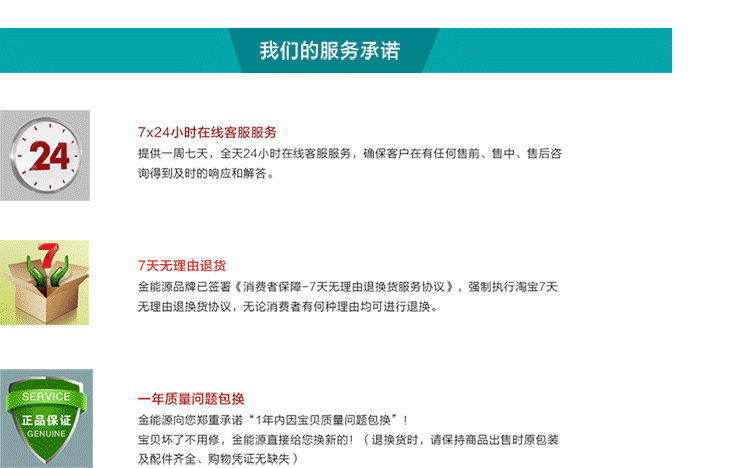 我们的服务承诺

24

7x24小时在线客服服务
提供一周七天，全天24小时在线客服服务，确保客户在有任何售前、售中、售后咨询得到及时的响应和解答。

7

7天无理由退货
金能源品牌已签署《消费者保障-7天无理由退换货服务协议》，强制执行淘宝7天无理由退换货协议，无论消费者有何种理由均可进行退换。

SERVICE
正品保证
GENUINE

一年质量问题包换
金能源向您郑重承诺“1年内因宝贝质量问题包换”！
宝贝坏了不用修，金能源直接给您换新的！（退换货时，请保持商品出售时原包装及配件齐全、购物凭证无缺失）